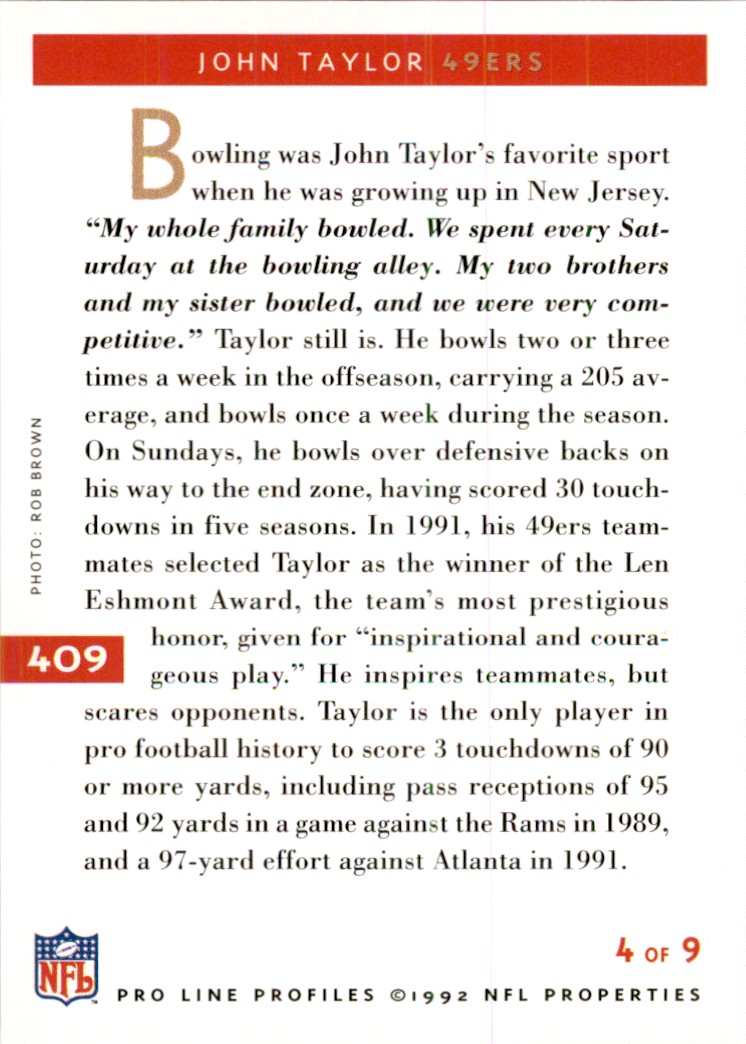 JOHN TAYLOR 49ERS

Bowling was John Taylor's favorite sport when he was growing up in New Jersey. "My whole family bowled. We spent every Saturday at the bowling alley. My two brothers and my sister bowled, and we were very competitive." Taylor still is. He bowls two or three times a week in the offseason, carrying a 205 average, and bowls once a week during the season. On Sundays, he bowls over defensive backs on his way to the end zone, having scored 30 touchdowns in five seasons. In 1991, his 49ers teammates selected Taylor as the winner of the Len Eshmont Award, the team's most prestigious honor, given for "inspirational and courageous play." He inspires teammates, but scares opponents. Taylor is the only player in pro football history to score 3 touchdowns of 90 or more yards, including pass receptions of 95 and 92 yards in a game against the Rams in 1989, and a 97-yard effort against Atlanta in 1991.

PHOTO: ROB BROWN

409

NFL

4 OF 9

PRO LINE PROFILES ©1992 NFL PROPERTIES